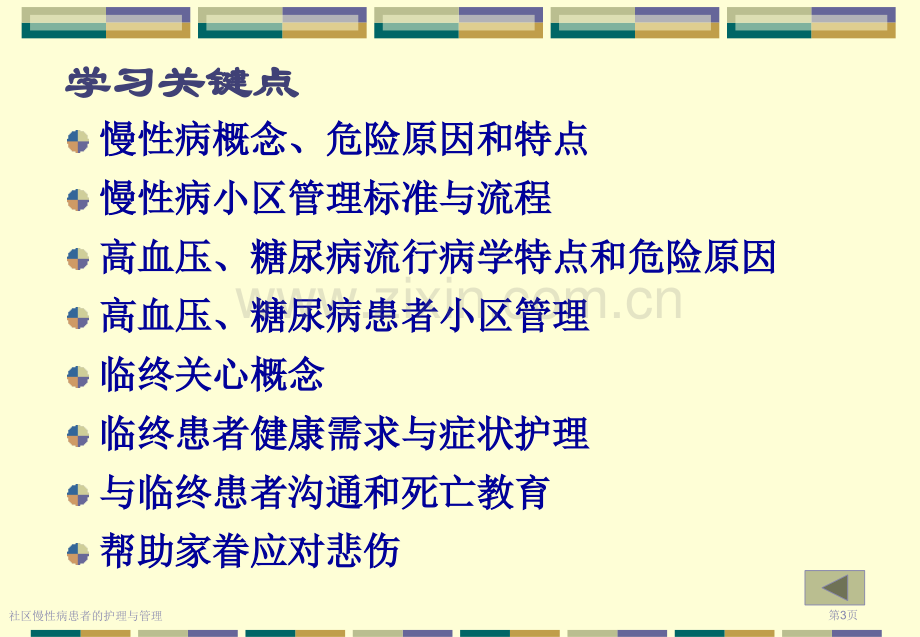 学习关键点

慢性病概念、危险原因和特点

慢性病小区管理标准与流程

高血压、糖尿病流行病学特点和危险原因

高血压、糖尿病患者小区管理

临终关心概念

临终患者健康需求与症状护理

与临终患者沟通和死亡教育

帮助家眷应对悲伤

www.zixin.com.cn

社区慢性病患者的护理与管理

第3页